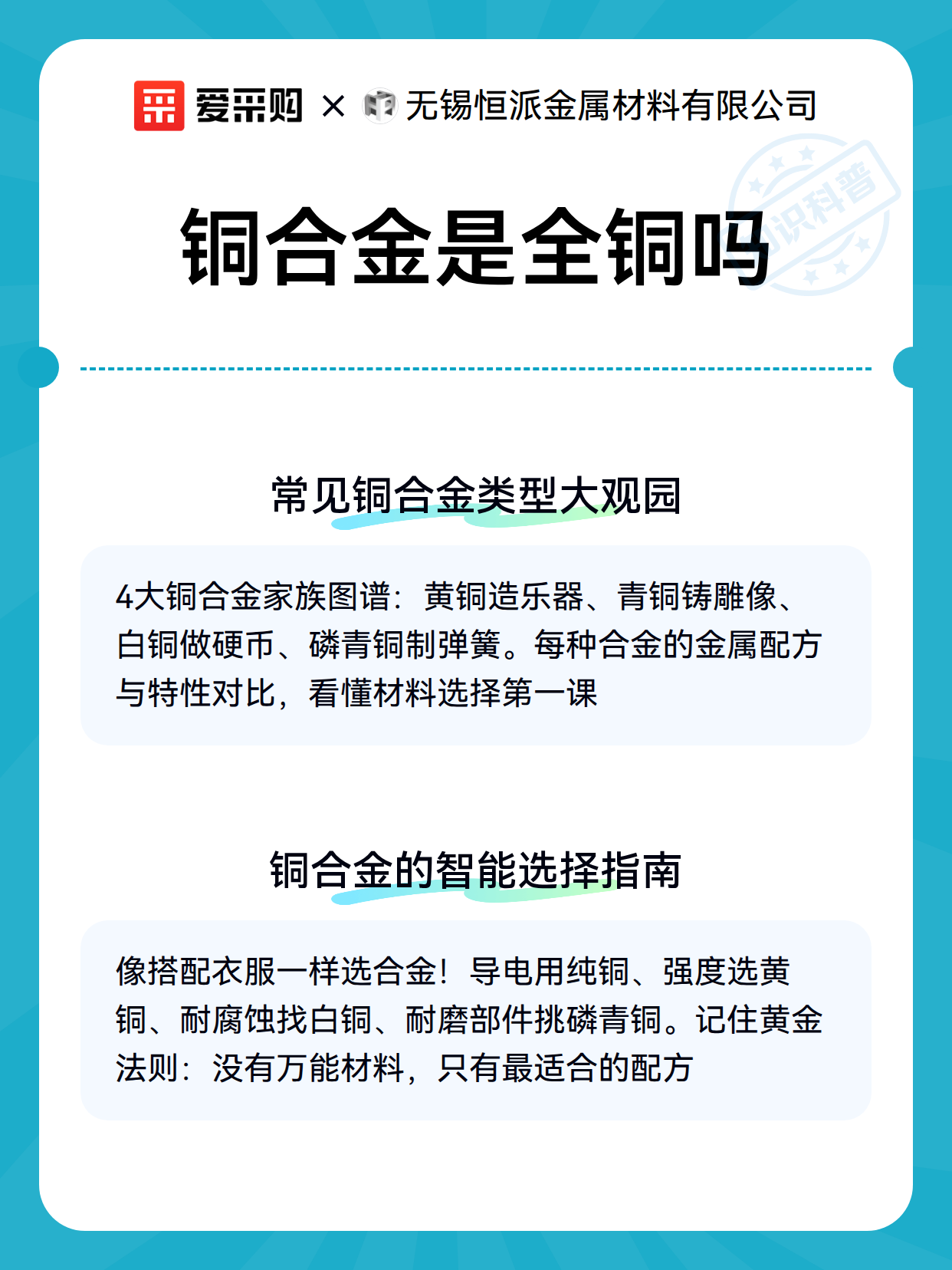 爱采购 × 无锡恒派金属材料有限公司

知识科普

铜合金是全铜吗

常见铜合金类型大观园

4大铜合金家族图谱：黄铜造乐器、青铜铸雕像、白铜做硬币、磷青铜制弹簧。每种合金的金属配方与特性对比，看懂材料选择第一课

铜合金的智能选择指南

像搭配衣服一样选合金！导电用纯铜、强度选黄铜、耐腐蚀找白铜、耐磨部件挑磷青铜。记住黄金法则：没有万能材料，只有最适合的配方